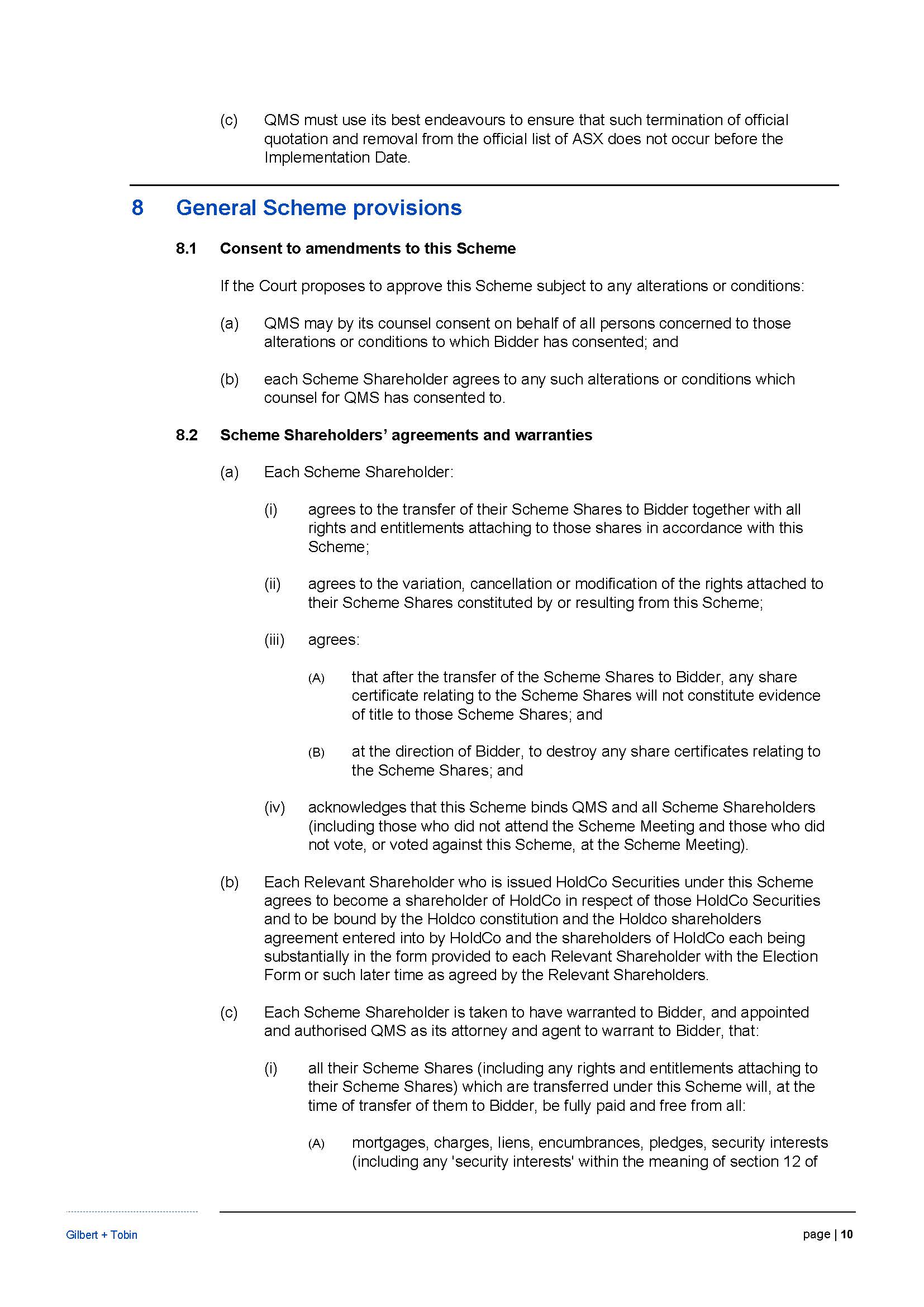 (c) QMS must use its best endeavours to ensure that such termination of official quotation and removal from the official list of ASX does not occur before the Implementation Date.

8 General Scheme provisions

8.1 Consent to amendments to this Scheme

If the Court proposes to approve this Scheme subject to any alterations or conditions:

(a) QMS may by its counsel consent on behalf of all persons concerned to those alterations or conditions to which Bidder has consented; and

(b) each Scheme Shareholder agrees to any such alterations or conditions which counsel for QMS has consented to.

8.2 Scheme Shareholders' agreements and warranties

(a) Each Scheme Shareholder:

(i) agrees to the transfer of their Scheme Shares to Bidder together with all rights and entitlements attaching to those shares in accordance with this Scheme;

(ii) agrees to the variation, cancellation or modification of the rights attached to their Scheme Shares constituted by or resulting from this Scheme;

(iii) agrees:

(A) that after the transfer of the Scheme Shares to Bidder, any share certificate relating to the Scheme Shares will not constitute evidence of title to those Scheme Shares; and

(B) at the direction of Bidder, to destroy any share certificates relating to the Scheme Shares; and

(iv) acknowledges that this Scheme binds QMS and all Scheme Shareholders (including those who did not attend the Scheme Meeting and those who did not vote, or voted against this Scheme, at the Scheme Meeting).

(b) Each Relevant Shareholder who is issued HoldCo Securities under this Scheme agrees to become a shareholder of HoldCo in respect of those HoldCo Securities and to be bound by the Holdco constitution and the Holdco shareholders agreement entered into by HoldCo and the shareholders of HoldCo each being substantially in the form provided to each Relevant Shareholder with the Election Form or such later time as agreed by the Relevant Shareholders.

(c) Each Scheme Shareholder is taken to have warranted to Bidder, and appointed and authorised QMS as its attorney and agent to warrant to Bidder, that:

(i) all their Scheme Shares (including any rights and entitlements attaching to their Scheme Shares) which are transferred under this Scheme will, at the time of transfer of them to Bidder, be fully paid and free from all:

(A) mortgages, charges, liens, encumbrances, pledges, security interests (including any 'security interests' within the meaning of section 12 of

Gilbert + Tobin

page | 10